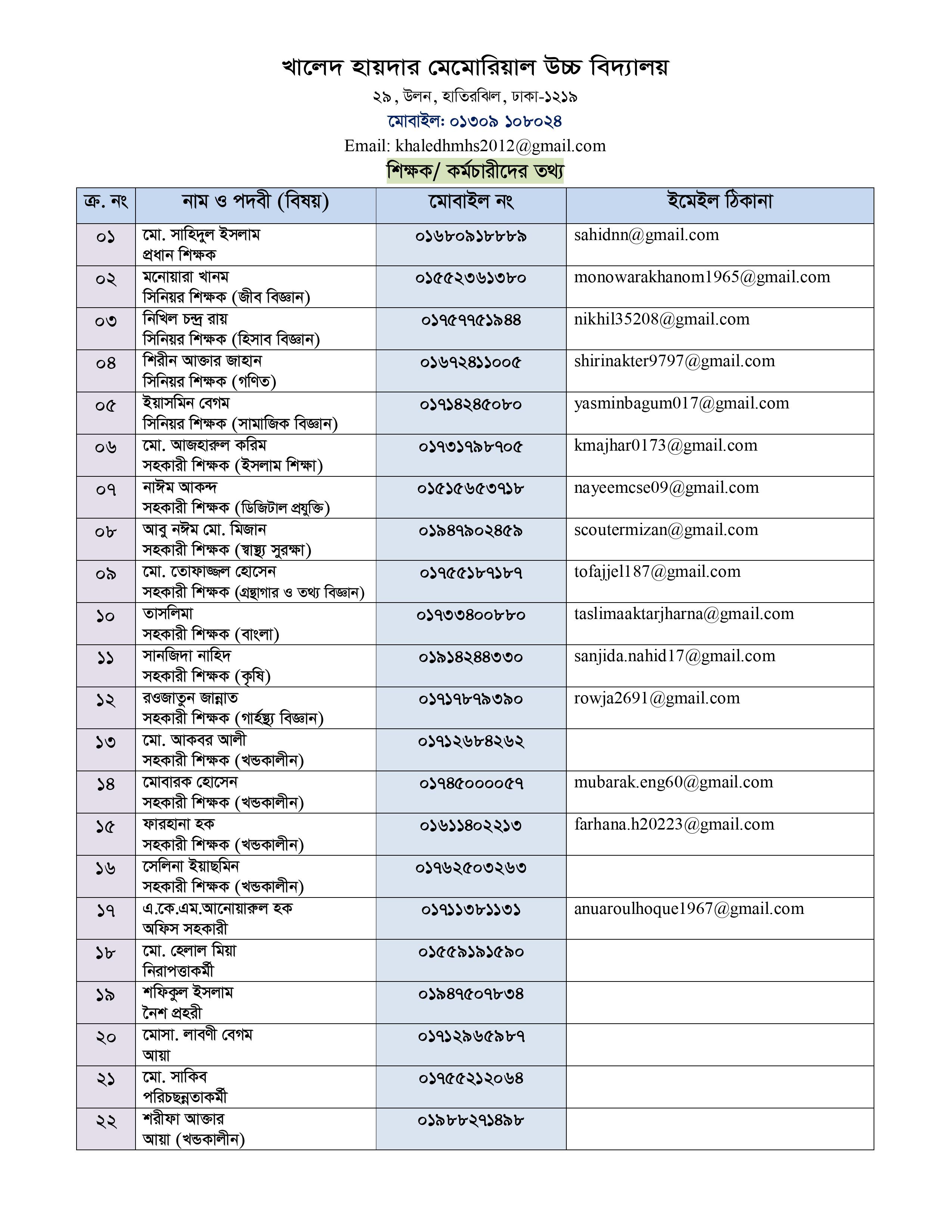 খালেদ হায়দার মেমোরিয়াল উচ্চ বিদ্যালয়
২৯, উলন, হাতিরঝিল, ঢাকা-১২১৯
মোবাইল: ০১৩০৯ ১০৮০২৪
Email: khaledhmhs2012@gmail.com
শিক্ষক/ কর্মচারীদের তথ্য

| ক্র. নং | নাম ও পদবী (বিষয়) | মোবাইল নং | ইমেইল ঠিকানা |
|---|---|---|---|
| ০১ | মো. সাহিদুল ইসলাম প্রধান শিক্ষক | ০১৬৮০৯১৮৮৮৯ | sahidnn@gmail.com |
| ০২ | মনোয়ারা খানম সিনিয়র শিক্ষক (জীব বিজ্ঞান) | ০১৫৫২৩৬১৩৮০ | monowarakhanom1965@gmail.com |
| ০৩ | নিখিল চন্দ্র রায় সিনিয়র শিক্ষক (হিসাব বিজ্ঞান) | ০১৭৫৭৭৫১৯৪৪ | nikhil35208@gmail.com |
| ০৪ | শিরীন আক্তার জাহান সিনিয়র শিক্ষক (গণিত) | ০১৬৭২৪১১০০৫ | shirinakter9797@gmail.com |
| ০৫ | ইয়াসমিন বেগম সিনিয়র শিক্ষক (সামাজিক বিজ্ঞান) | ০১৭১৪২৪৫০৮০ | yasminbagum017@gmail.com |
| ০৬ | মো. আজহারুল করিম সহকারী শিক্ষক (ইসলাম শিক্ষা) | ০১৭৩১৭৯৮৭০৫ | kmajhar0173@gmail.com |
| ০৭ | নাঈম আকন্দ সহকারী শিক্ষক (ডিজিটাল প্রযুক্তি) | ০১৫১৫৬৫৩৭১৮ | nayeemcse09@gmail.com |
| ০৮ | আবু নঈম মো. মিজান সহকারী শিক্ষক (স্বাস্থ্য সুরক্ষা) | ০১৯৪৭৯০২৪৫৯ | scoutermizan@gmail.com |
| ০৯ | মো. তোফাজ্জল হোসেন সহকারী শিক্ষক (গ্রন্থাগার ও তথ্য বিজ্ঞান) | ০১৭৫৫১৮৭১৮৭ | tofajjel187@gmail.com |
| ১০ | তাসলিমা সহকারী শিক্ষক (বাংলা) | ০১৭৩৩৪০০৮৮০ | taslimaaktarjharna@gmail.com |
| ১১ | সানজিদা নাহিদ সহকারী শিক্ষক (কৃষি) | ০১৯১৪২৪৪৩৩০ | sanjida.nahid17@gmail.com |
| ১২ | রওজাতুন জান্নাত সহকারী শিক্ষক (গার্হস্থ্য বিজ্ঞান) | ০১৭১৭৮৭৯৩৯০ | rowja2691@gmail.com |
| ১৩ | মো. আকবর আলী সহকারী শিক্ষক (খন্ডকালীন) | ০১৭১২৬৮৪২৬২ | |
| ১৪ | মোবারক হোসেন সহকারী শিক্ষক (খন্ডকালীন) | ০১৭৪৫০০০০৫৭ | mubarak.eng60@gmail.com |
| ১৫ | ফারহানা হক সহকারী শিক্ষক (খন্ডকালীন) | ০১৬১১৪০২২১৩ | farhana.h20223@gmail.com |
| ১৬ | সেলিনা ইয়াছমিন সহকারী শিক্ষক (খন্ডকালীন) | ০১৭৬২৫০৩২৬৩ | |
| ১৭ | এ.কে.এম.আনোয়ারুল হক অফিস সহকারী | ০১৭১১৩৮১১৩১ | anuaroulhoque1967@gmail.com |
| ১৮ | মো. হেলাল মিয়া নিরাপত্তাকর্মী | ০১৫৫৯১৯১৫৯০ | |
| ১৯ | শফিকুল ইসলাম নৈশ প্রহরী | ০১৯৪৭৫০৭৮৩৪ | |
| ২০ | মোসা. লাবণী বেগম আয়া | ০১৭১২৯৬৫৯৮৭ | |
| ২১ | মো. সাকিব পরিচ্ছন্নতাকর্মী | ০১৭৫৫২১২০৬৪ | |
| ২২ | শরীফা আক্তার আয়া (খন্ডকালীন) | ০১৯৮৮২৭১৪৯৮ | |